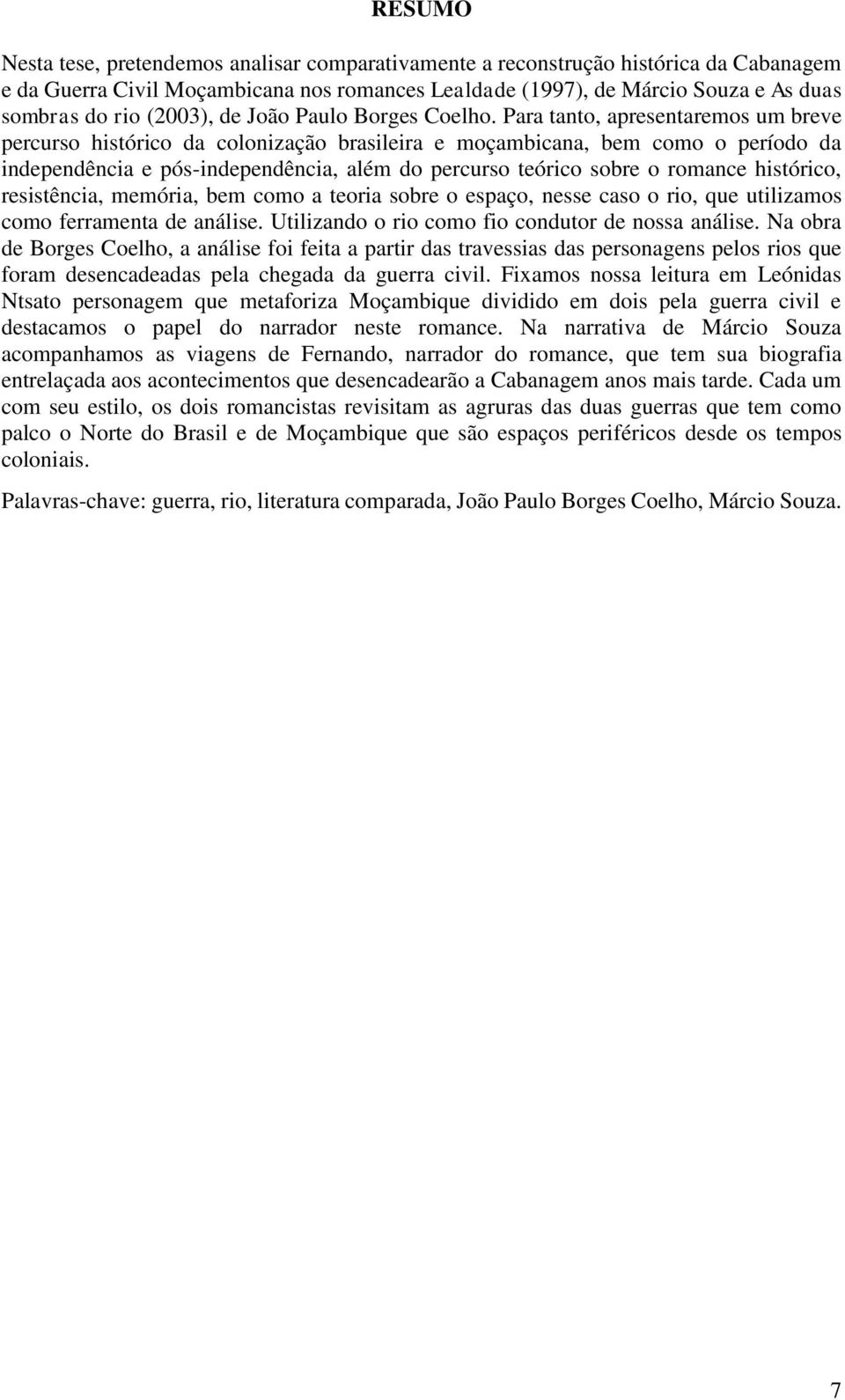 RESUMO

Nesta tese, pretendemos analisar comparativamente a reconstrução histórica da Cabanagem e da Guerra Civil Moçambicana nos romances Lealdade (1997), de Márcio Souza e As duas sombras do rio (2003), de João Paulo Borges Coelho. Para tanto, apresentaremos um breve percurso histórico da colonização brasileira e moçambicana, bem como o período da independência e pós-independência, além do percurso teórico sobre o romance histórico, resistência, memória, bem como a teoria sobre o espaço, nesse caso o rio, que utilizamos como ferramenta de análise. Utilizando o rio como fio condutor de nossa análise. Na obra de Borges Coelho, a análise foi feita a partir das travessias das personagens pelos rios que foram desencadeadas pela chegada da guerra civil. Fixamos nossa leitura em Leónidas Ntsato personagem que metaforiza Moçambique dividido em dois pela guerra civil e destacamos o papel do narrador neste romance. Na narrativa de Márcio Souza acompanhamos as viagens de Fernando, narrador do romance, que tem sua biografia entrelaçada aos acontecimentos que desencadearão a Cabanagem anos mais tarde. Cada um com seu estilo, os dois romancistas revisitam as agruras das duas guerras que tem como palco o Norte do Brasil e de Moçambique que são espaços periféricos desde os tempos coloniais.

Palavras-chave: guerra, rio, literatura comparada, João Paulo Borges Coelho, Márcio Souza.

7